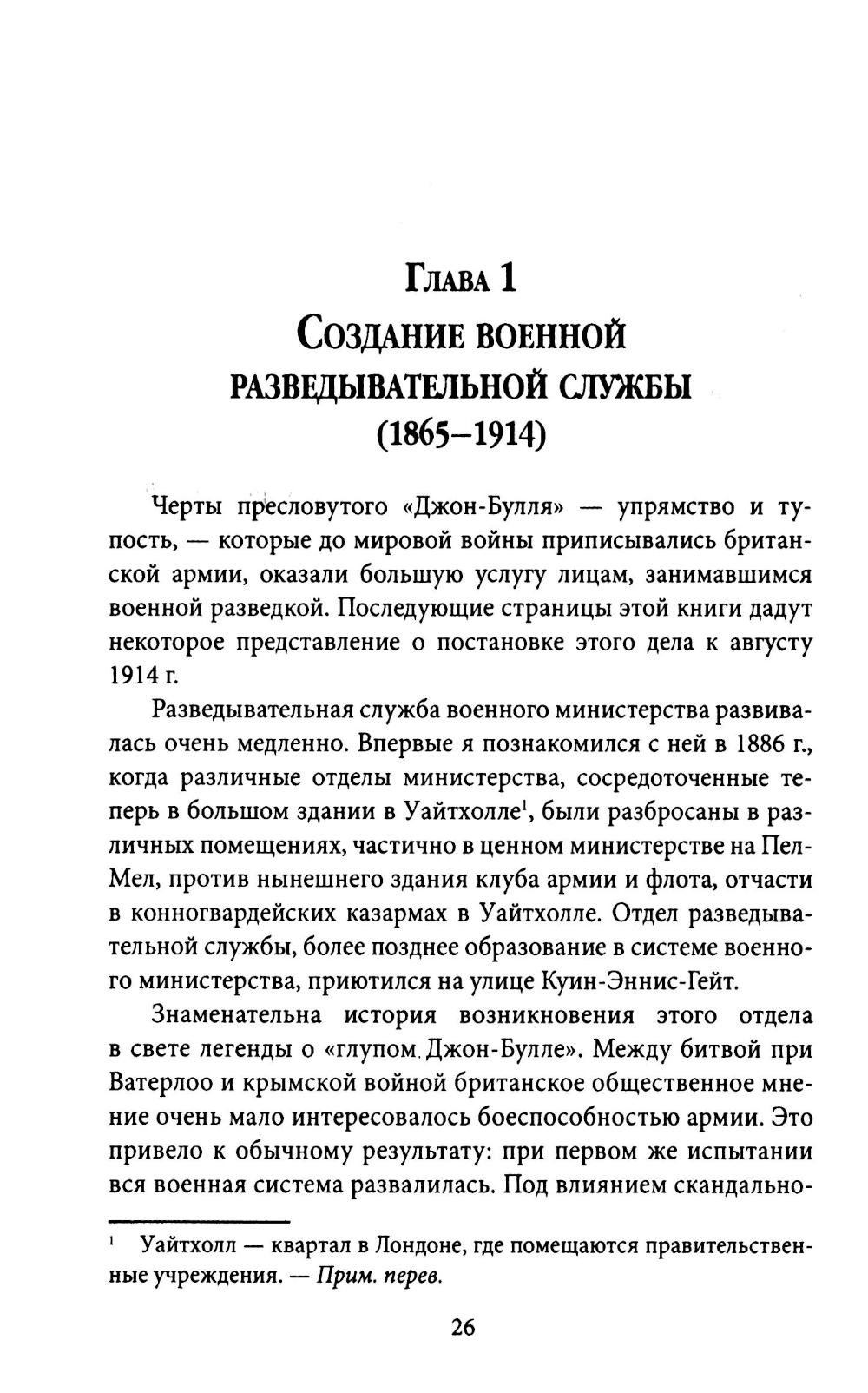 Глава 1
Создание военной
разведывательной службы
(1865–1914)

Черты пресловутого «Джон-Булля» — упрямство и тупость, — которые до мировой войны приписывались британской армии, оказали большую услугу лицам, занимавшимся военной разведкой. Последующие страницы этой книги дадут некоторое представление о постановке этого дела к августу 1914 г.

Разведывательная служба военного министерства развивалась очень медленно. Впервые я познакомился с ней в 1886 г., когда различные отделы министерства, сосредоточенные теперь в большом здании в Уайтхолле$^1$, были разбросаны в различных помещениях, частично в ценном министерстве на Пел-Мел, против нынешнего здания клуба армии и флота, отчасти в конногвардейских казармах в Уайтхолле. Отдел разведывательной службы, более позднее образование в системе военного министерства, приютился на улице Куин-Эннис-Гейт.

Знаменательна история возникновения этого отдела в свете легенды о «глупом Джон-Булле». Между битвой при Ватерлоо и крымской войной британское общественное мнение очень мало интересовалось боеспособностью армии. Это привело к обычному результату: при первом же испытании вся военная система развалилась. Под влиянием скандально-

$^1$ Уайтхолл — квартал в Лондоне, где помещаются правительственные учреждения. — Прим. перев.

26